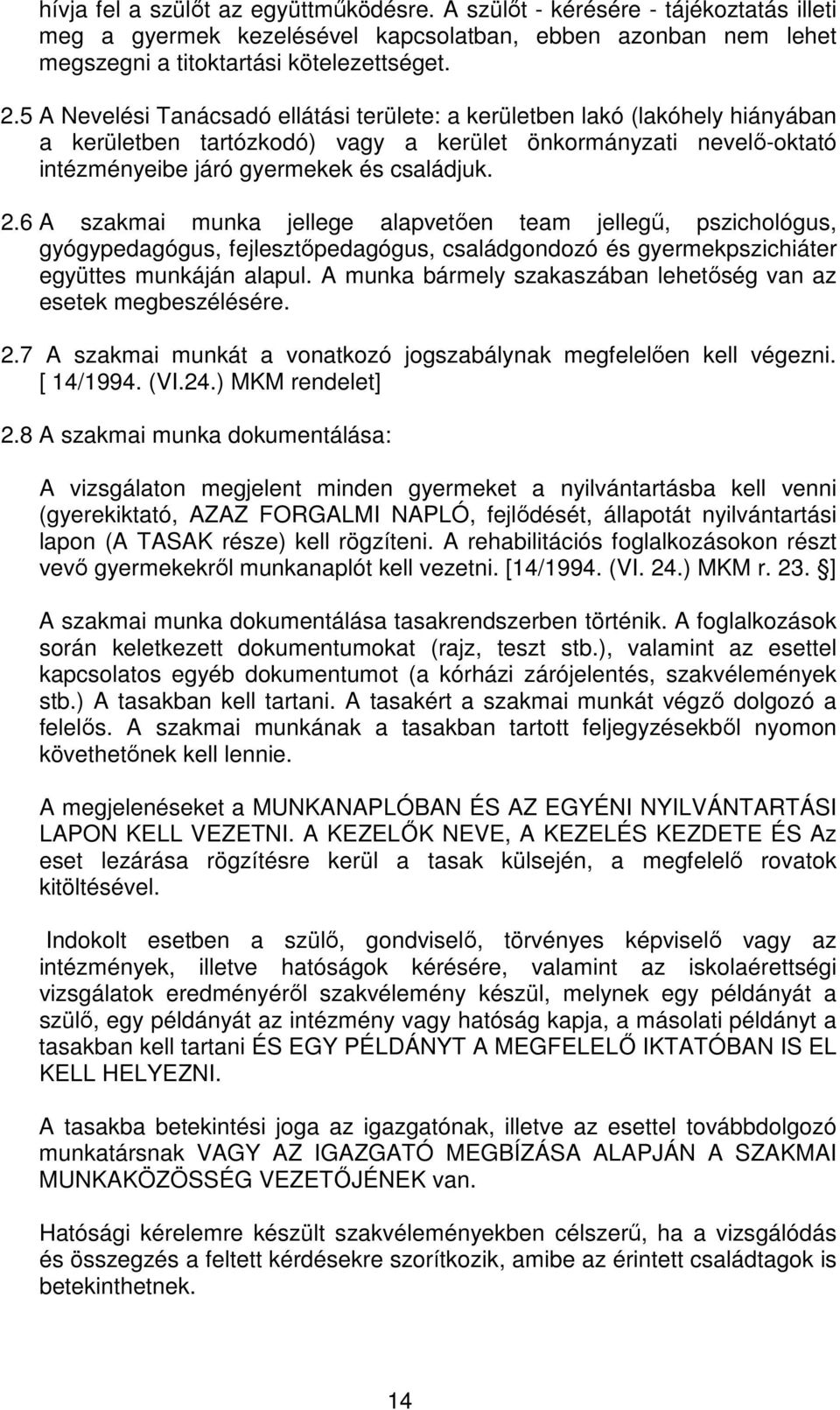 hívja fel a szülőt az együttműködésre. A szülőt - kérésére - tájékoztatás illeti meg a gyermek kezelésével kapcsolatban, ebben azonban nem lehet megszegni a titoktartási kötelezettséget.

2.5 A Nevelési Tanácsadó ellátási területe: a kerületben lakó (lakóhely hiányában a kerületben tartózkodó) vagy a kerület önkormányzati nevelő-oktató intézményeibe járó gyermekek és családjuk.

2.6 A szakmai munka jellege alapvetően team jellegű, pszichológus, gyógypedagógus, fejlesztőpedagógus, családgondozó és gyermekpszichiáter együttes munkáján alapul. A munka bármely szakaszában lehetőség van az esetek megbeszélésére.

2.7 A szakmai munkát a vonatkozó jogszabálynak megfelelően kell végezni. [ 14/1994. (VI.24.) MKM rendelet]

2.8 A szakmai munka dokumentálása:

A vizsgálaton megjelent minden gyermeket a nyilvántartásba kell venni (gyerekiktató, AZAZ FORGALMI NAPLÓ, fejlődését, állapotát nyilvántartási lapon (A TASAK része) kell rögzíteni. A rehabilitációs foglalkozásokon részt vevő gyermekekről munkanaplót kell vezetni. [14/1994. (VI. 24.) MKM r. 23. ]

A szakmai munka dokumentálása tasakrendszerben történik. A foglalkozások során keletkezett dokumentumokat (rajz, teszt stb.), valamint az esettel kapcsolatos egyéb dokumentumot (a kórházi zárójelentés, szakvélemények stb.) A tasakban kell tartani. A tasakért a szakmai munkát végző dolgozó a felelős. A szakmai munkának a tasakban tartott feljegyzésekből nyomon követhetőnek kell lennie.

A megjelenéseket a MUNKANAPLÓBAN ÉS AZ EGYÉNI NYILVÁNTARTÁSI LAPON KELL VEZETNI. A KEZELŐK NEVE, A KEZELÉS KEZDETE ÉS Az eset lezárása rögzítésre kerül a tasak külsején, a megfelelő rovatok kitöltésével.

Indokolt esetben a szülő, gondviselő, törvényes képviselő vagy az intézmények, illetve hatóságok kérésére, valamint az iskolaérettségi vizsgálatok eredményéről szakvélemény készül, melynek egy példányát a szülő, egy példányát az intézmény vagy hatóság kapja, a másolati példányt a tasakban kell tartani ÉS EGY PÉLDÁNYT A MEGFELELŐ IKTATÓBAN IS EL KELL HELYEZNI.

A tasakba betekintési joga az igazgatónak, illetve az esettel továbbdolgozó munkatársnak VAGY AZ IGAZGATÓ MEGBÍZÁSA ALAPJÁN A SZAKMAI MUNKAKÖZÖSSÉG VEZETŐJÉNEK van.

Hatósági kérelemre készült szakvéleményekben célszerű, ha a vizsgálódás és összegzés a feltett kérdésekre szorítkozik, amibe az érintett családtagok is betekinthetnek.

14